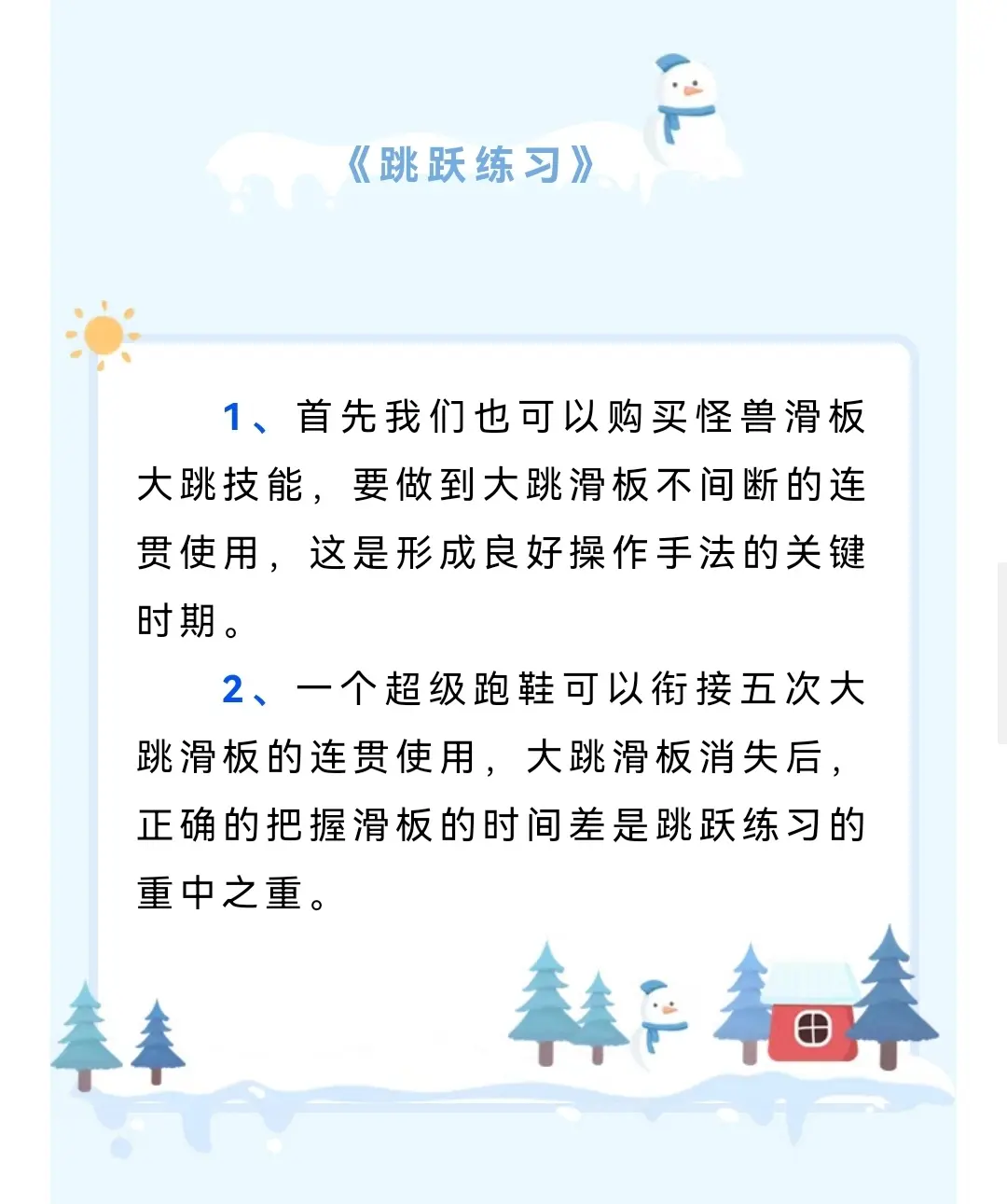 《跳跃练习》

1、首先我们也可以购买怪兽滑板大跳技能，要做到大跳滑板不间断的连贯使用，这是形成良好操作手法的关键时期。

2、一个超级跑鞋可以衔接五次大跳滑板的连贯使用，大跳滑板消失后，正确的把握滑板的时间差是跳跃练习的重中之重。